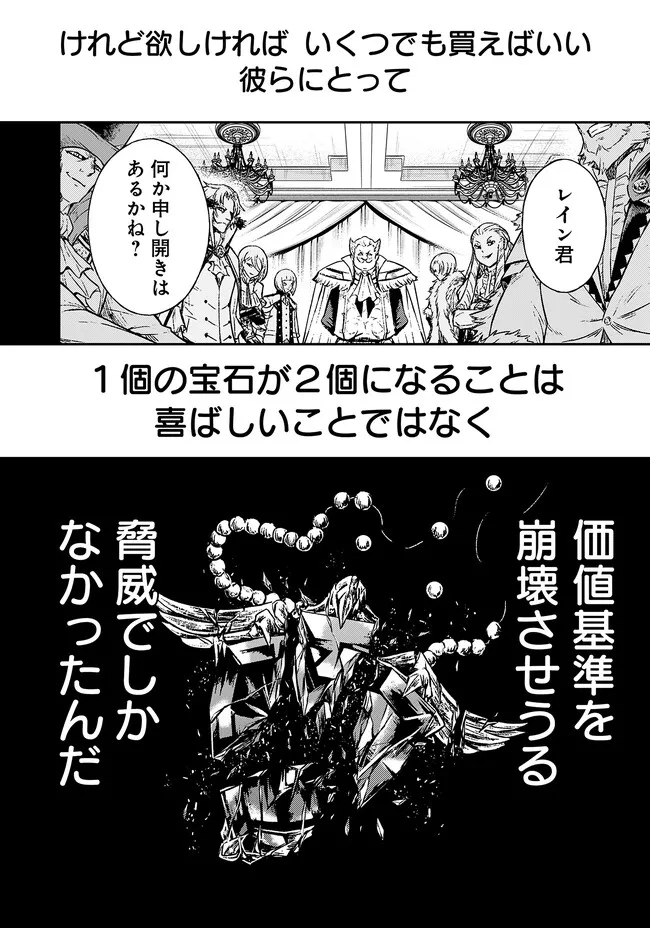 けれど欲しければ いくつでも買えばいい
彼らにとって

レイン君

何か申し開きはあるかね？

１個の宝石が２個になることは
喜ばしいことではなく

価値基準を崩壊させうる
脅威でしかなかったんだ